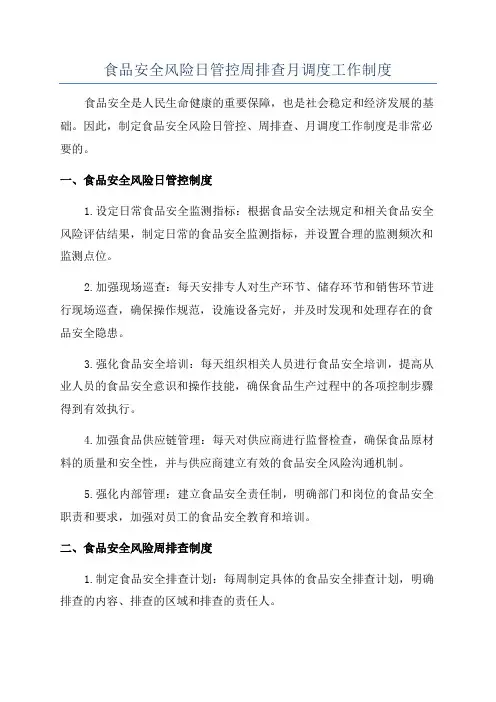 食品安全风险日管控周排查月调度工作制度

食品安全是人民生命健康的重要保障，也是社会稳定和经济发展的基础。因此，制定食品安全风险日管控、周排查、月调度工作制度是非常必要的。

一、食品安全风险日管控制度

1.设定日常食品安全监测指标：根据食品安全法规定和相关食品安全风险评估结果，制定日常的食品安全监测指标，并设置合理的监测频次和监测点位。

2.加强现场巡查：每天安排专人对生产环节、储存环节和销售环节进行现场巡查，确保操作规范，设施设备完好，并及时发现和处理存在的食品安全隐患。

3.强化食品安全培训：每天组织相关人员进行食品安全培训，提高从业人员的食品安全意识和操作技能，确保食品生产过程中的各项控制步骤得到有效执行。

4.加强食品供应链管理：每天对供应商进行监督检查，确保食品原材料的质量和安全性，并与供应商建立有效的食品安全风险沟通机制。

5.强化内部管理：建立食品安全责任制，明确部门和岗位的食品安全职责和要求，加强对员工的食品安全教育和培训。

二、食品安全风险周排查制度

1.制定食品安全排查计划：每周制定具体的食品安全排查计划，明确排查的内容、排查的区域和排查的责任人。